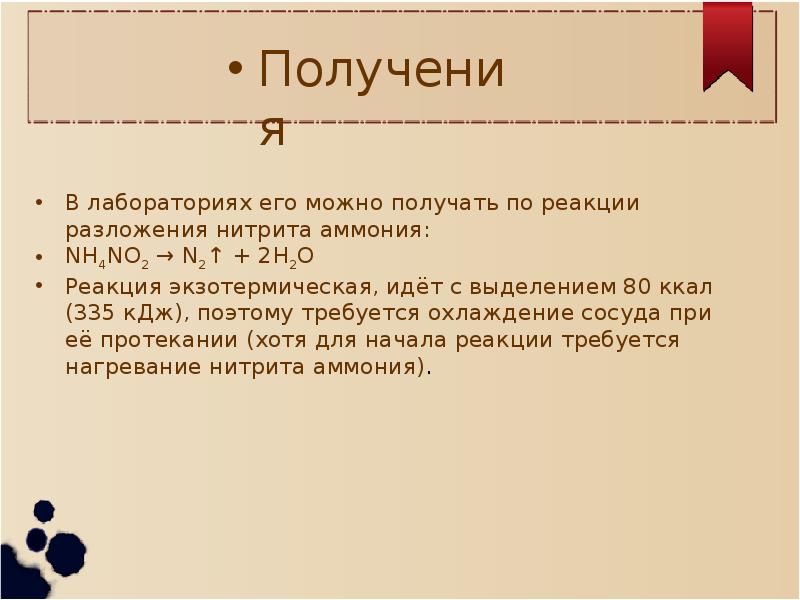 • Получения

• В лабораториях его можно получать по реакции разложения нитрита аммония:
• $NH_4NO_2 \rightarrow N_2\uparrow + 2H_2O$
• Реакция экзотермическая, идёт с выделением 80 ккал (335 кДж), поэтому требуется охлаждение сосуда при её протекании (хотя для начала реакции требуется нагревание нитрита аммония).